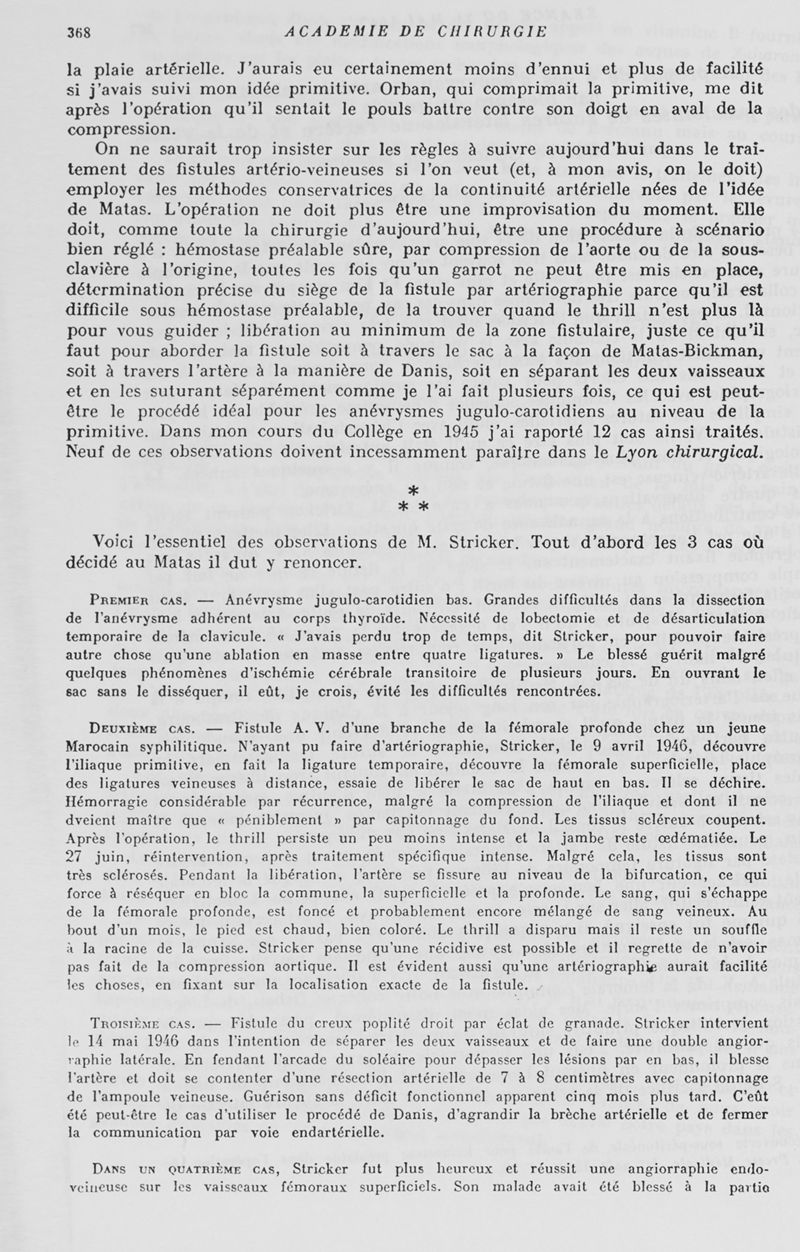 368 ACADEMIE DE CHIRURGIE

la plaie artérielle. J'aurais eu certainement moins d'ennui et plus de facilité si j'avais suivi mon idée primitive. Orban, qui comprimait la primitive, me dit après l'opération qu'il sentait le pouls battre contre son doigt en aval de la compression.

On ne saurait trop insister sur les règles à suivre aujourd'hui dans le traitement des fistules artério-veineuses si l'on veut (et, à mon avis, on le doit) employer les méthodes conservatrices de la continuité artérielle nées de l'idée de Matas. L'opération ne doit plus être une improvisation du moment. Elle doit, comme toute la chirurgie d'aujourd'hui, être une procédure à scénario bien réglé : hémostase préalable sûre, par compression de l'aorte ou de la sous-clavière à l'origine, toutes les fois qu'un garrot ne peut être mis en place, détermination précise du siège de la fistule par artériographie parce qu'il est difficile sous hémostase préalable, de la trouver quand le thrill n'est plus là pour vous guider ; libération au minimum de la zone fistulaire, juste ce qu'il faut pour aborder la fistule soit à travers le sac à la façon de Matas-Bickman, soit à travers l'artère à la manière de Danis, soit en séparant les deux vaisseaux et en les suturant séparément comme je l'ai fait plusieurs fois, ce qui est peut-être le procédé idéal pour les anévrysmes jugulo-carotidiens au niveau de la primitive. Dans mon cours du Collège en 1945 j'ai raporté 12 cas ainsi traités. Neuf de ces observations doivent incessamment paraître dans le Lyon chirurgical.

*
* *

Voici l'essentiel des observations de M. Stricker. Tout d'abord les 3 cas où décidé au Matas il dut y renoncer.

Premier cas. — Anévrysme jugulo-carotidien bas. Grandes difficultés dans la dissection de l'anévrysme adhérent au corps thyroïde. Nécessité de lobectomie et de désarticulation temporaire de la clavicule. « J'avais perdu trop de temps, dit Stricker, pour pouvoir faire autre chose qu'une ablation en masse entre quatre ligatures. » Le blessé guérit malgré quelques phénomènes d'ischémie cérébrale transitoire de plusieurs jours. En ouvrant le sac sans le disséquer, il eût, je crois, évité les difficultés rencontrées.

Deuxième cas. — Fistule A. V. d'une branche de la fémorale profonde chez un jeune Marocain syphilitique. N'ayant pu faire d'artériographie, Stricker, le 9 avril 1946, découvre l'iliaque primitive, en fait la ligature temporaire, découvre la fémorale superficielle, place des ligatures veineuses à distance, essaie de libérer le sac de haut en bas. Il se déchire. Hémorragie considérable par récurrence, malgré la compression de l'iliaque et dont il ne dveient maître que « péniblement » par capitonnage du fond. Les tissus scléreux coupent. Après l'opération, le thrill persiste un peu moins intense et la jambe reste œdématiée. Le 27 juin, réintervention, après traitement spécifique intense. Malgré cela, les tissus sont très sclérosés. Pendant la libération, l'artère se fissure au niveau de la bifurcation, ce qui force à réséquer en bloc la commune, la superficielle et la profonde. Le sang, qui s'échappe de la fémorale profonde, est foncé et probablement encore mélangé de sang veineux. Au bout d'un mois, le pied est chaud, bien coloré. Le thrill a disparu mais il reste un souffle à la racine de la cuisse. Stricker pense qu'une récidive est possible et il regrette de n'avoir pas fait de la compression aortique. Il est évident aussi qu'une artériographie aurait facilité les choses, en fixant sur la localisation exacte de la fistule.

Troisième cas. — Fistule du creux poplité droit par éclat de granade. Stricker intervient le 14 mai 1946 dans l'intention de séparer les deux vaisseaux et de faire une double angiorraphie latérale. En fendant l'arcade du soléaire pour dépasser les lésions par en bas, il blesse l'artère et doit se contenter d'une résection artérielle de 7 à 8 centimètres avec capitonnage de l'ampoule veineuse. Guérison sans déficit fonctionnel apparent cinq mois plus tard. C'eût été peut-être le cas d'utiliser le procédé de Danis, d'agrandir la brèche artérielle et de fermer la communication par voie endartérielle.

Dans un quatrième cas, Stricker fut plus heureux et réussit une angiorraphie endo-veineuse sur les vaisseaux fémoraux superficiels. Son malade avait été blessé à la partie